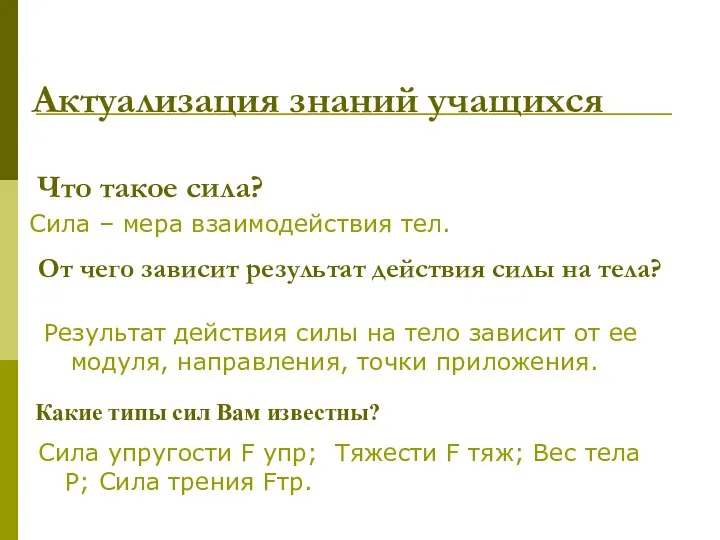 Актуализация знаний учащихся

Что такое сила?

Сила – мера взаимодействия тел.

От чего зависит результат действия силы на тела?

Результат действия силы на тело зависит от ее модуля, направления, точки приложения.

Какие типы сил Вам известны?

Сила упругости F упр; Тяжести F тяж; Вес тела P; Сила трения Fтр.